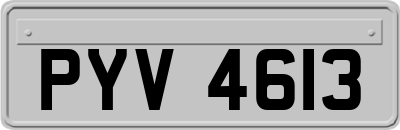 PYV 4613